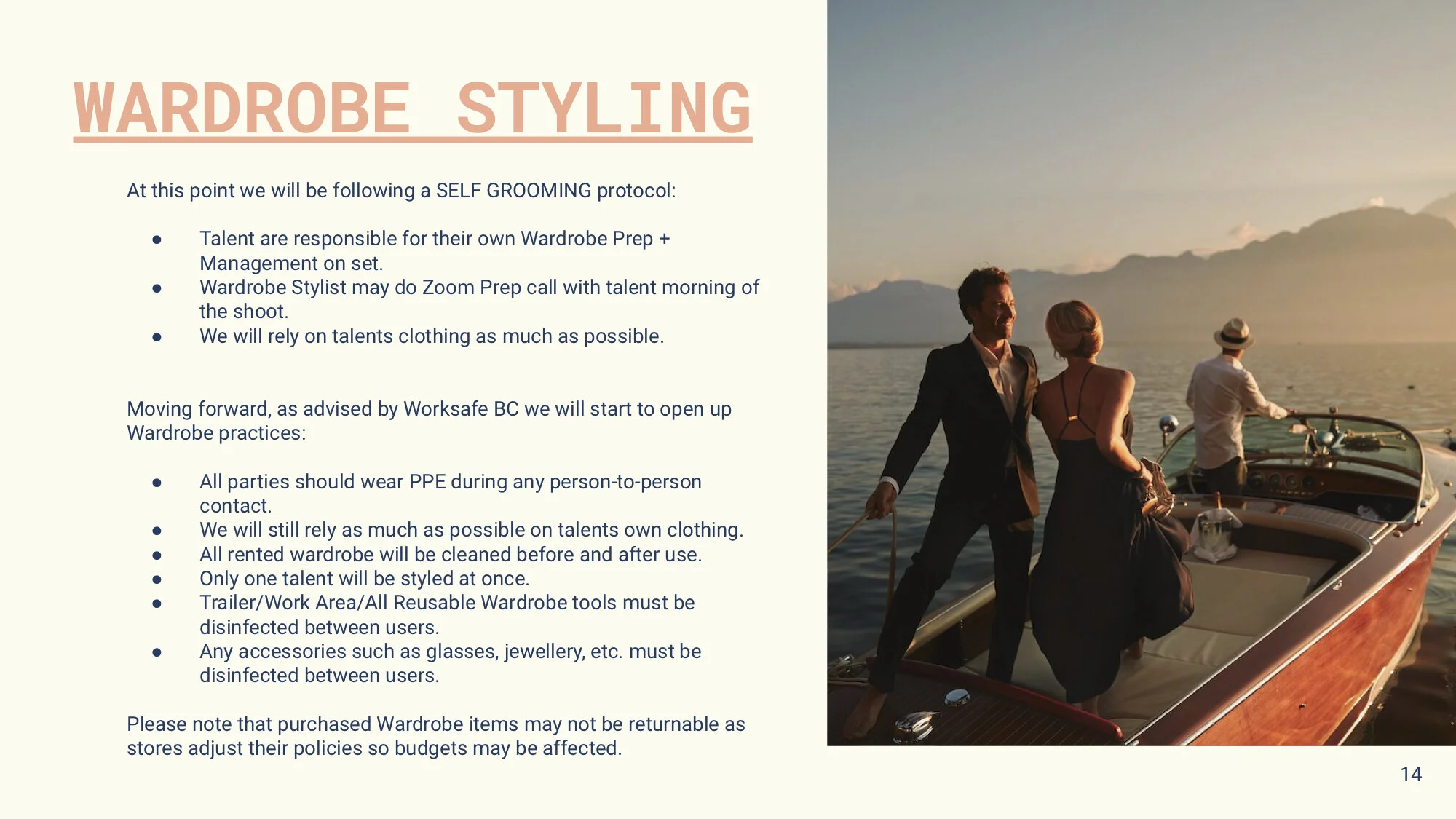 WARDROBE STYLING

At this point we will be following a SELF GROOMING protocol:

• Talent are responsible for their own Wardrobe Prep + Management on set.
• Wardrobe Stylist may do Zoom Prep call with talent morning of the shoot.
• We will rely on talents clothing as much as possible.

Moving forward, as advised by Worksafe BC we will start to open up Wardrobe practices:

• All parties should wear PPE during any person-to-person contact.
• We will still rely as much as possible on talents own clothing.
• All rented wardrobe will be cleaned before and after use.
• Only one talent will be styled at once.
• Trailer/Work Area/All Reusable Wardrobe tools must be disinfected between users.
• Any accessories such as glasses, jewellery, etc. must be disinfected between users.

Please note that purchased Wardrobe items may not be returnable as stores adjust their policies so budgets may be affected.

14